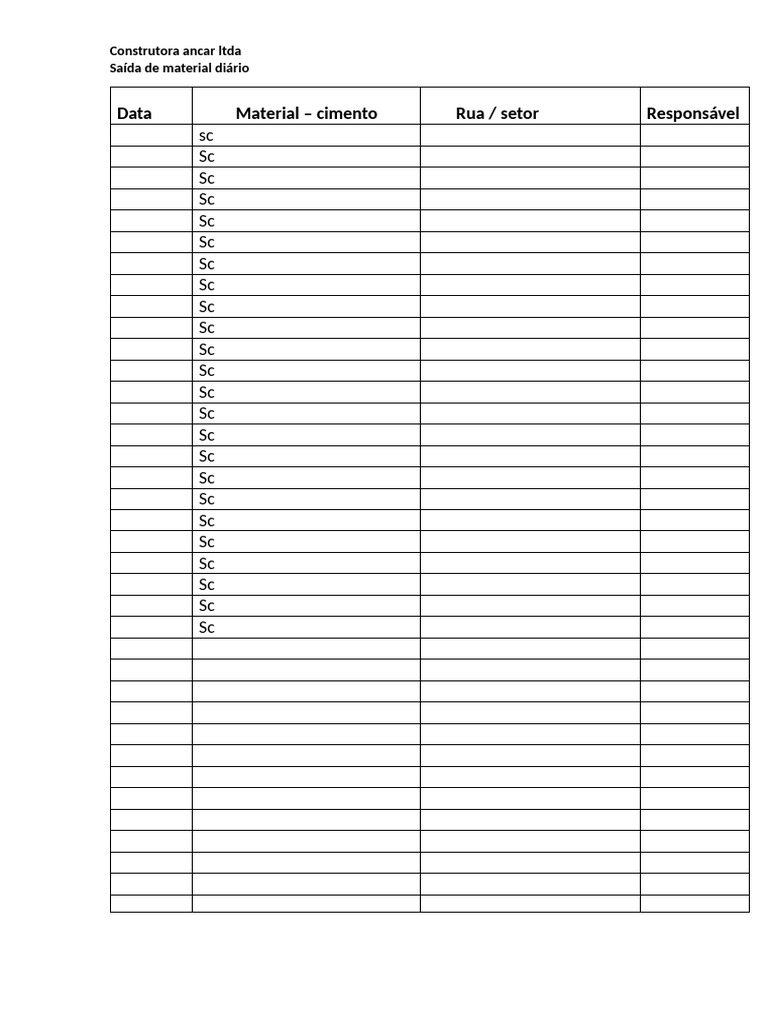 Construtora ancar ltda
Saída de material diário

| Data | Material – cimento | Rua / setor | Responsável |
|---|---|---|---|
| | sc | | |
| | Sc | | |
| | Sc | | |
| | Sc | | |
| | Sc | | |
| | Sc | | |
| | Sc | | |
| | Sc | | |
| | Sc | | |
| | Sc | | |
| | Sc | | |
| | Sc | | |
| | Sc | | |
| | Sc | | |
| | Sc | | |
| | Sc | | |
| | Sc | | |
| | Sc | | |
| | Sc | | |
| | Sc | | |
| | Sc | | |
| | Sc | | |
| | Sc | | |
| | Sc | | |
| | | | |
| | | | |
| | | | |
| | | | |
| | | | |
| | | | |
| | | | |
| | | | |
| | | | |
| | | | |
| | | | |
| | | | |
| | | | |